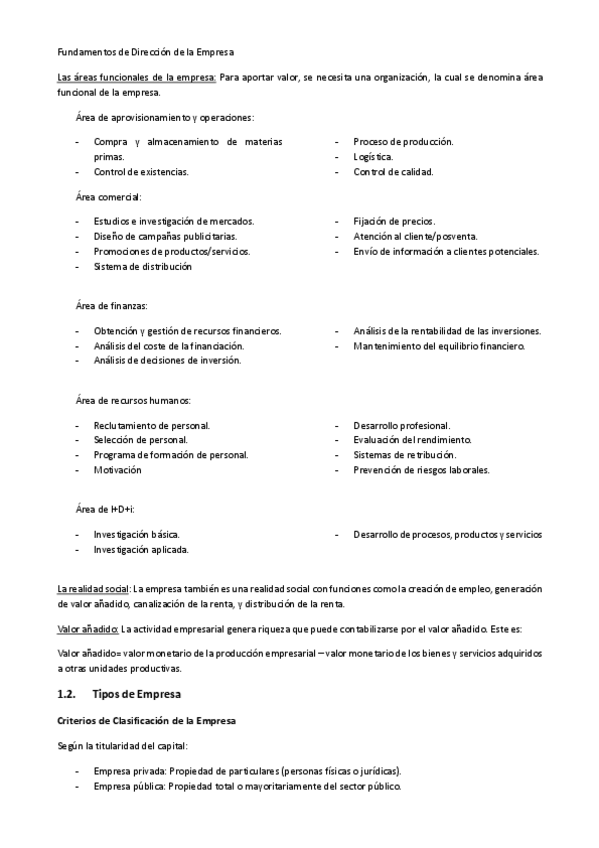 Fundamentos de Dirección de la Empresa

Las áreas funcionales de la empresa: Para aportar valor, se necesita una organización, la cual se denomina área funcional de la empresa.

Área de aprovisionamiento y operaciones:

- Compra y almacenamiento de materias primas.
- Control de existencias.

- Proceso de producción.
- Logística.
- Control de calidad.

Área comercial:

- Estudios e investigación de mercados.
- Diseño de campañas publicitarias.
- Promociones de productos/servicios.
- Sistema de distribución

- Fijación de precios.
- Atención al cliente/posventa.
- Envío de información a clientes potenciales.

Área de finanzas:

- Obtención y gestión de recursos financieros.
- Análisis del coste de la financiación.
- Análisis de decisiones de inversión.

- Análisis de la rentabilidad de las inversiones.
- Mantenimiento del equilibrio financiero.

Área de recursos humanos:

- Reclutamiento de personal.
- Selección de personal.
- Programa de formación de personal.
- Motivación

- Desarrollo profesional.
- Evaluación del rendimiento.
- Sistemas de retribución.
- Prevención de riesgos laborales.

Área de I+D+i:

- Investigación básica.
- Investigación aplicada.

- Desarrollo de procesos, productos y servicios

La realidad social: La empresa también es una realidad social con funciones como la creación de empleo, generación de valor añadido, canalización de la renta, y distribución de la renta.

Valor añadido: La actividad empresarial genera riqueza que puede contabilizarse por el valor añadido. Este es:

Valor añadido= valor monetario de la producción empresarial – valor monetario de los bienes y servicios adquiridos a otras unidades productivas.

1.2. Tipos de Empresa

Criterios de Clasificación de la Empresa

Según la titularidad del capital:

- Empresa privada: Propiedad de particulares (personas físicas o jurídicas).
- Empresa pública: Propiedad total o mayoritariamente del sector público.